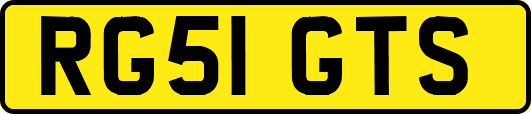 RG51 GTS